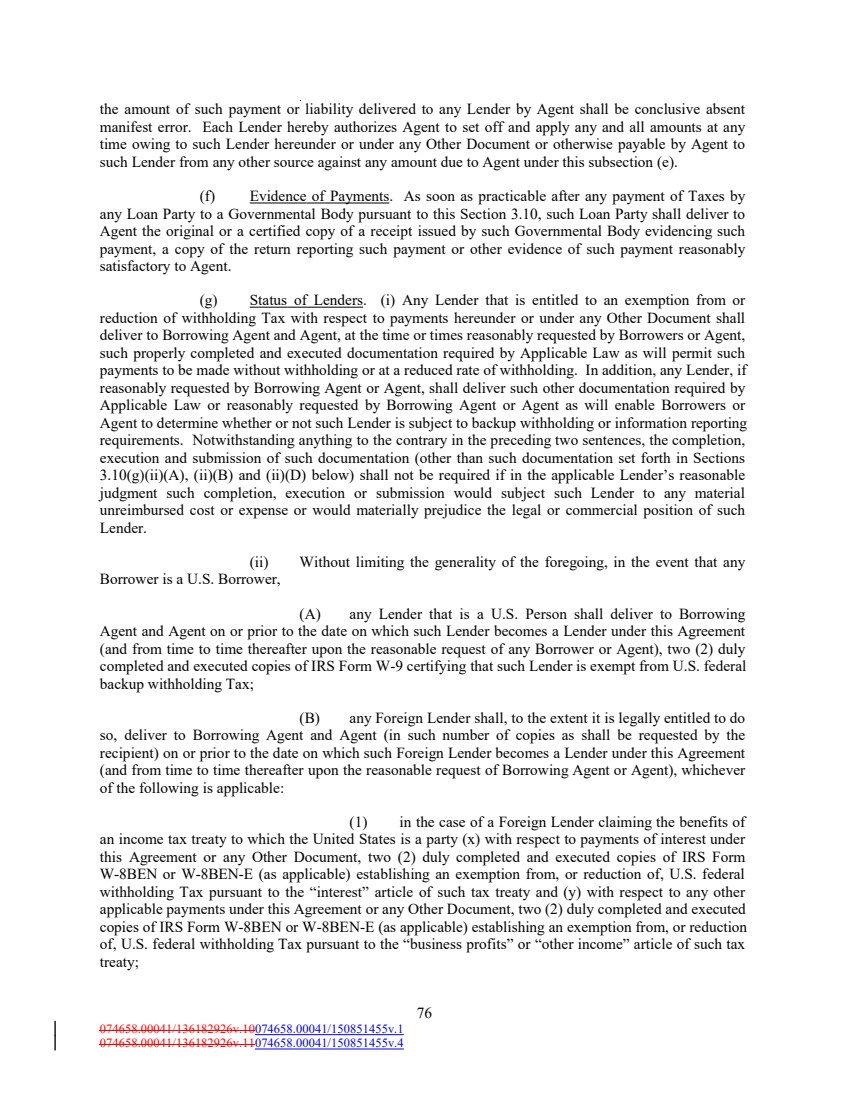 the amount of such payment or liability delivered to any Lender by Agent shall be conclusive absent manifest error. Each Lender hereby authorizes Agent to set off and apply any and all amounts at any time owing to such Lender hereunder or under any Other Document or otherwise payable by Agent to such Lender from any other source against any amount due to Agent under this subsection (e).

(f) Evidence of Payments. As soon as practicable after any payment of Taxes by any Loan Party to a Governmental Body pursuant to this Section 3.10, such Loan Party shall deliver to Agent the original or a certified copy of a receipt issued by such Governmental Body evidencing such payment, a copy of the return reporting such payment or other evidence of such payment reasonably satisfactory to Agent.

(g) Status of Lenders. (i) Any Lender that is entitled to an exemption from or reduction of withholding Tax with respect to payments hereunder or under any Other Document shall deliver to Borrowing Agent and Agent, at the time or times reasonably requested by Borrowers or Agent, such properly completed and executed documentation required by Applicable Law as will permit such payments to be made without withholding or at a reduced rate of withholding. In addition, any Lender, if reasonably requested by Borrowing Agent or Agent, shall deliver such other documentation required by Applicable Law or reasonably requested by Borrowing Agent or Agent as will enable Borrowers or Agent to determine whether or not such Lender is subject to backup withholding or information reporting requirements. Notwithstanding anything to the contrary in the preceding two sentences, the completion, execution and submission of such documentation (other than such documentation set forth in Sections 3.10(g)(ii)(A), (ii)(B) and (ii)(D) below) shall not be required if in the applicable Lender's reasonable judgment such completion, execution or submission would subject such Lender to any material unreimbursed cost or expense or would materially prejudice the legal or commercial position of such Lender.

(ii) Without limiting the generality of the foregoing, in the event that any Borrower is a U.S. Borrower,

(A) any Lender that is a U.S. Person shall deliver to Borrowing Agent and Agent on or prior to the date on which such Lender becomes a Lender under this Agreement (and from time to time thereafter upon the reasonable request of any Borrower or Agent), two (2) duly completed and executed copies of IRS Form W-9 certifying that such Lender is exempt from U.S. federal backup withholding Tax;

(B) any Foreign Lender shall, to the extent it is legally entitled to do so, deliver to Borrowing Agent and Agent (in such number of copies as shall be requested by the recipient) on or prior to the date on which such Foreign Lender becomes a Lender under this Agreement (and from time to time thereafter upon the reasonable request of Borrowing Agent or Agent), whichever of the following is applicable:

(1) in the case of a Foreign Lender claiming the benefits of an income tax treaty to which the United States is a party (x) with respect to payments of interest under this Agreement or any Other Document, two (2) duly completed and executed copies of IRS Form W-8BEN or W-8BEN-E (as applicable) establishing an exemption from, or reduction of, U.S. federal withholding Tax pursuant to the "interest" article of such tax treaty and (y) with respect to any other applicable payments under this Agreement or any Other Document, two (2) duly completed and executed copies of IRS Form W-8BEN or W-8BEN-E (as applicable) establishing an exemption from, or reduction of, U.S. federal withholding Tax pursuant to the "business profits" or "other income" article of such tax treaty;

76

074658.00041/136182926v.10074658.00041/150851455v.1
074658.00041/136182926v.11074658.00041/150851455v.4